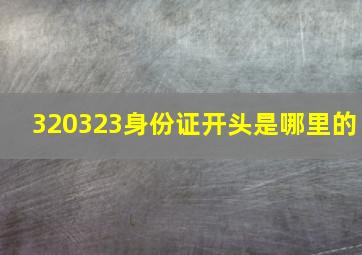 320323身份证开头是哪里的